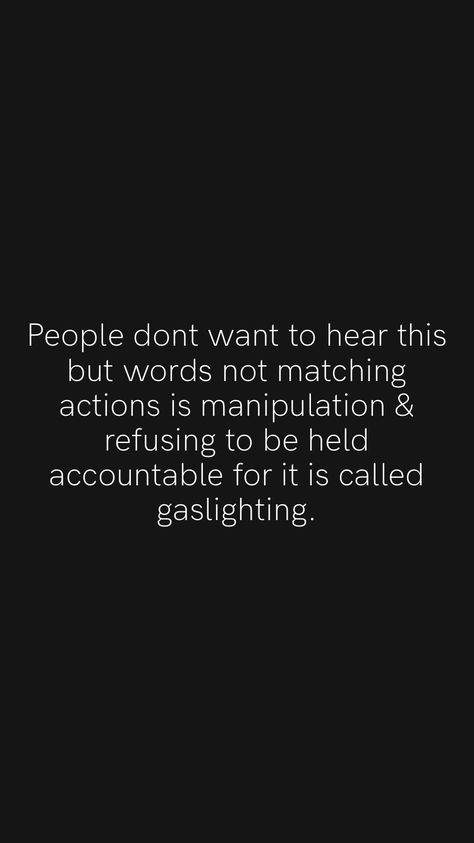 People dont want to hear this but words not matching actions is manipulation & refusing to be held accountable for it is called gaslighting.